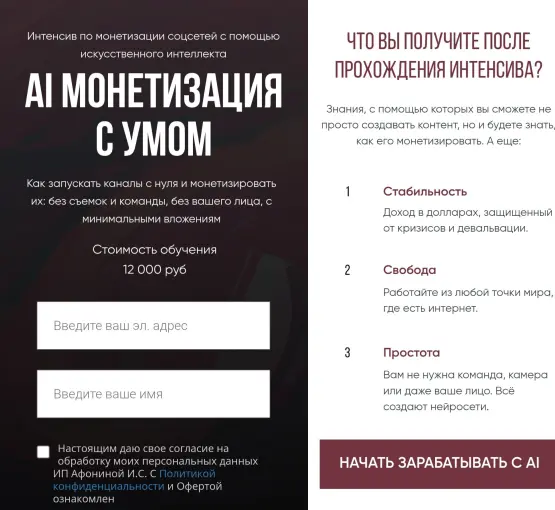 Интенсив по монетизации соцсетей с помощью искусственного интеллекта

AI МОНЕТИЗАЦИЯ С УМОМ

Как запускать каналы с нуля и монетизировать их: без съемок и команды, без вашего лица, с минимальными вложениям

Стоимость обучения
12 000 руб

Введите ваш эл. адрес

Введите ваше имя

Настоящим даю свое согласие на обработку моих персональных данных ИП Афониной И.С. С Политикой конфиденциальности и Офертой ознакомлен

ЧТО ВЫ ПОЛУЧИТЕ ПОСЛЕ ПРОХОЖДЕНИЯ ИНТЕНСИВА?

Знания, с помощью которых вы сможете не просто создавать контент, но и будете знать, как его монетизировать. А еще:

1 Стабильность
Доход в долларах, защищенный от кризисов и девальвации.

2 Свобода
Работайте из любой точки мира, где есть интернет.

3 Простота
Вам не нужна команда, камера или даже ваше лицо. Всё создают нейросети.

НАЧАТЬ ЗАРАБАТЫВАТЬ С AI